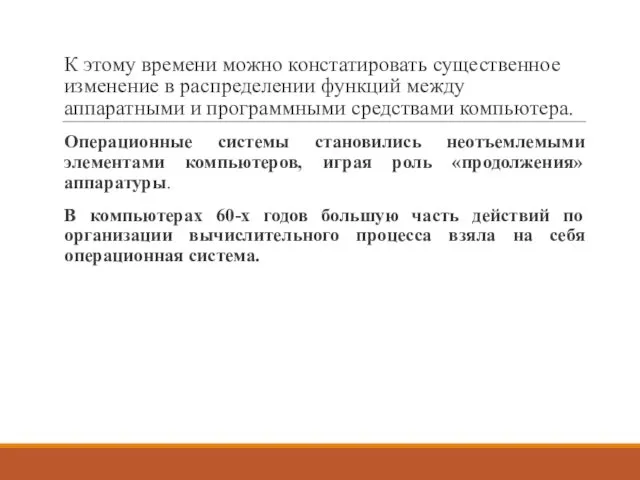 К этому времени можно констатировать существенное изменение в распределении функций между аппаратными и программными средствами компьютера.

Операционные системы становились неотъемлемыми элементами компьютеров, играя роль «продолжения» аппаратуры.

В компьютерах 60-х годов большую часть действий по организации вычислительного процесса взяла на себя операционная система.